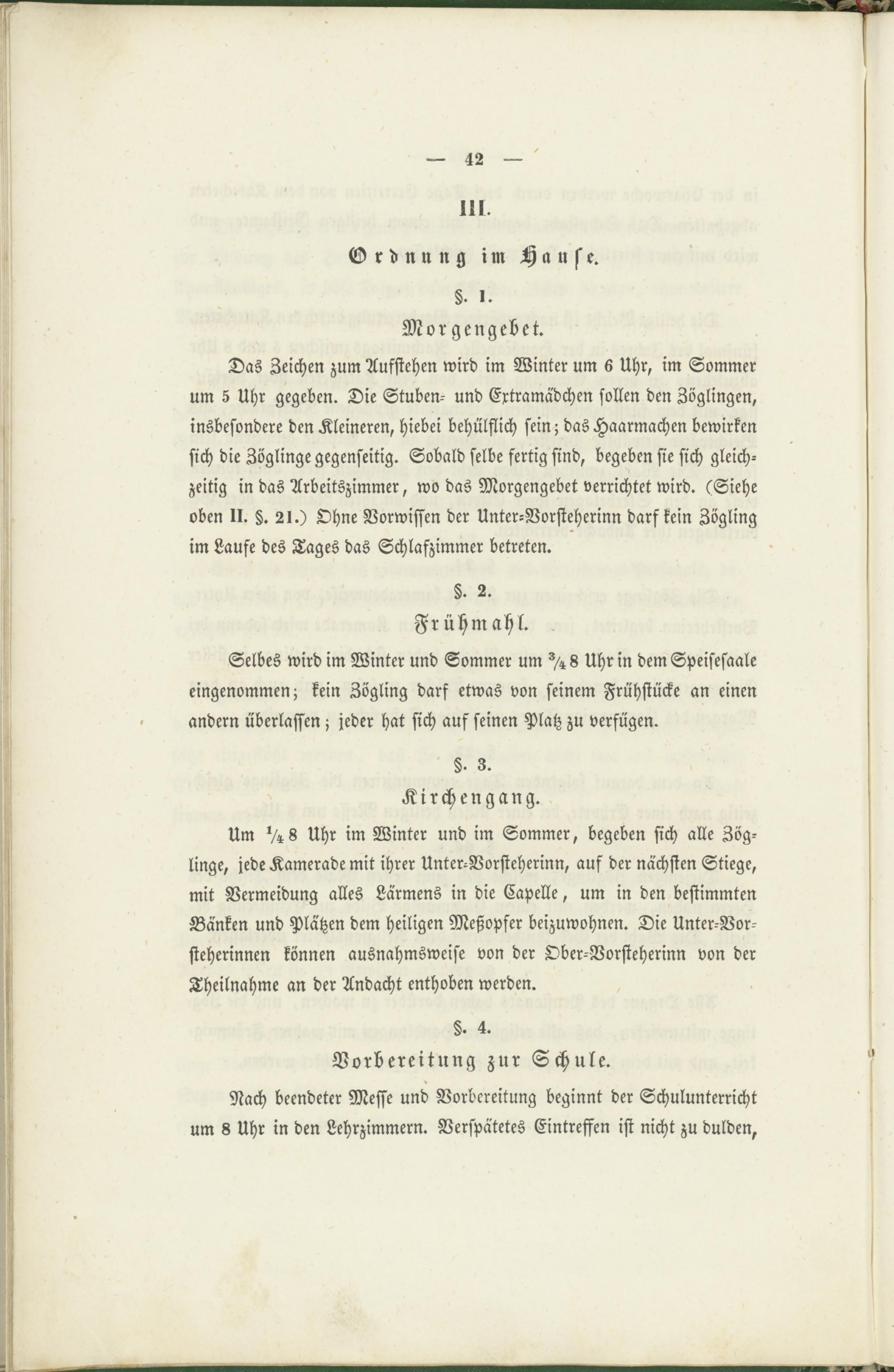 — 42 —

III.

Ordnung im Hause.

§. 1.

Morgengebet.

Das Zeichen zum Aufstehen wird im Winter um 6 Uhr, im Sommer um 5 Uhr gegeben. Die Stuben- und Extramädchen sollen den Zöglingen, insbesondere den Kleineren, hiebei behülflich sein; das Haarmachen bewirken sich die Zöglinge gegenseitig. Sobald selbe fertig sind, begeben sie sich gleichzeitig in das Arbeitszimmer, wo das Morgengebet verrichtet wird. (Siehe oben II. §. 21.) Ohne Vorwissen der Unter-Vorsteherinn darf kein Zögling im Laufe des Tages das Schlafzimmer betreten.

§. 2.

Frühmahl.

Selbes wird im Winter und Sommer um $\frac{3}{4}$ 8 Uhr in dem Speisesaale eingenommen; kein Zögling darf etwas von seinem Frühstücke an einen andern überlassen; jeder hat sich auf seinen Platz zu verfügen.

§. 3.

Kirchengang.

Um $\frac{1}{4}$ 8 Uhr im Winter und im Sommer, begeben sich alle Zöglinge, jede Kamerade mit ihrer Unter-Vorsteherinn, auf der nächsten Stiege, mit Vermeidung alles Lärmens in die Capelle, um in den bestimmten Bänken und Plätzen dem heiligen Meßopfer beizuwohnen. Die Unter-Vorsteherinnen können ausnahmsweise von der Ober-Vorsteherinn von der Theilnahme an der Andacht enthoben werden.

§. 4.

Vorbereitung zur Schule.

Nach beendeter Messe und Vorbereitung beginnt der Schulunterricht um 8 Uhr in den Lehrzimmern. Verspätetes Eintreffen ist nicht zu dulden,